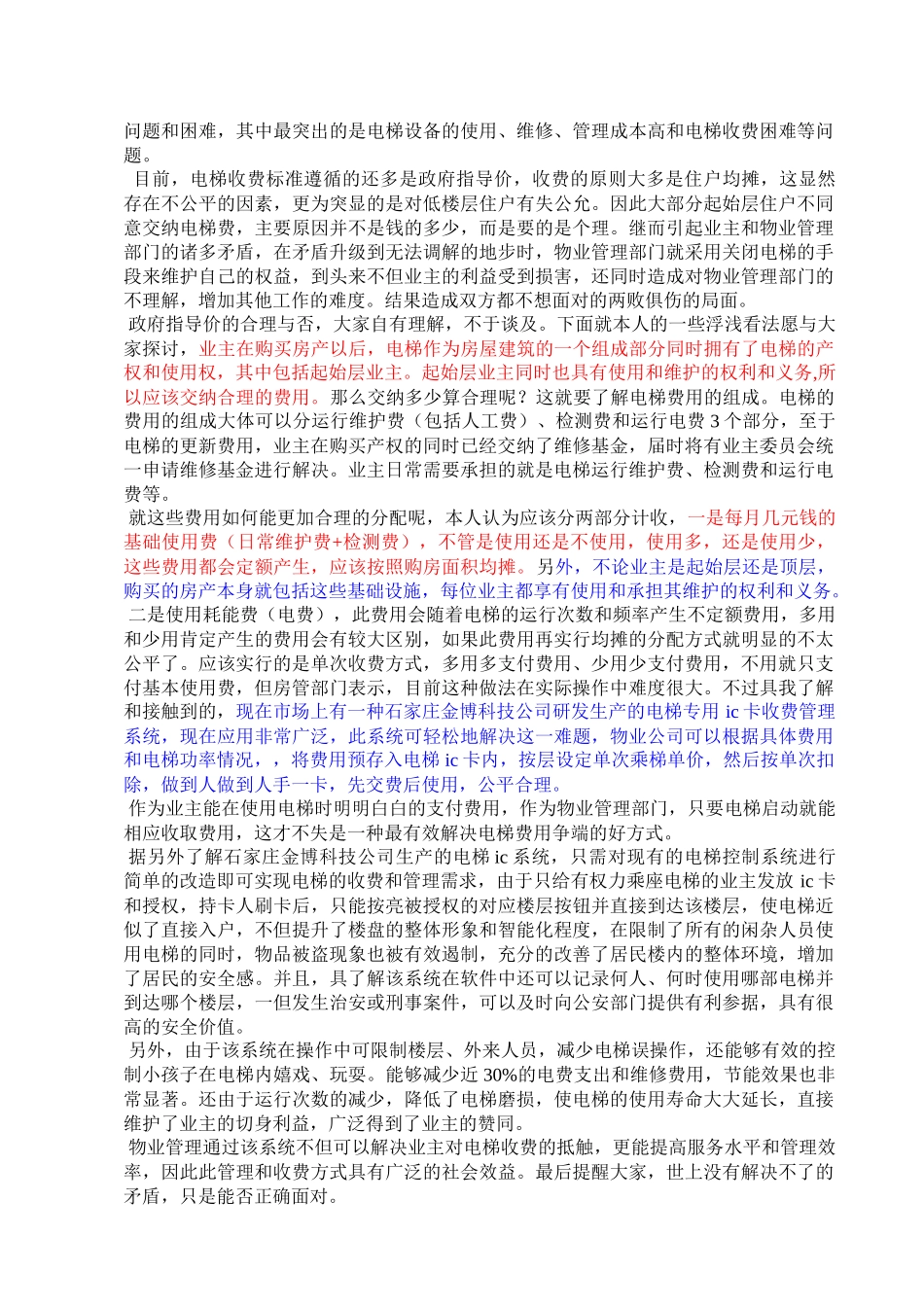 问题和困难，其中最突出的是电梯设备的使用、维修、管理成本高和电梯收费困难等问题。

目前，电梯收费标准遵循的还多是政府指导价，收费的原则大多是住户均摊，这显然存在不公平的因素，更为突显的是对低楼层住户有失公允。因此大部分起始层住户不同意交纳电梯费，主要原因并不是钱的多少，而是要的是个理。继而引起业主和物业管理部门的诸多矛盾，在矛盾升级到无法调解的地步时，物业管理部门就采用关闭电梯的手段来维护自己的权益，到头来不但业主的利益受到损害，还同时造成对物业管理部门的不理解，增加其他工作的难度。结果造成双方都不想面对的两败俱伤的局面。

政府指导价的合理与否，大家自有理解，不于谈及。下面就本人的一些浮浅看法愿与大家探讨，业主在购买房产以后，电梯作为房屋建筑的一个组成部分同时拥有了电梯的产权和使用权，其中包括起始层业主。起始层业主同时也具有使用和维护的权利和义务,所以应该交纳合理的费用。那么交纳多少算合理呢？这就要了解电梯费用的组成。电梯的费用的组成大体可以分运行维护费（包括人工费）、检测费和运行电费 3 个部分，至于电梯的更新费用，业主在购买产权的同时已经交纳了维修基金，届时将有业主委员会统一申请维修基金进行解决。业主日常需要承担的就是电梯运行维护费、检测费和运行电费等。

就这些费用如何能更加合理的分配呢，本人认为应该分两部分计收，一是每月几元钱的基础使用费（日常维护费+检测费），不管是使用还是不使用，使用多，还是使用少，这些费用都会定额产生，应该按照购房面积均摊。另外，不论业主是起始层还是顶层，购买的房产本身就包括这些基础设施，每位业主都享有使用和承担其维护的权利和义务。

二是使用耗能费（电费），此费用会随着电梯的运行次数和频率产生不定额费用，多用和少用肯定产生的费用会有较大区别，如果此费用再实行均摊的分配方式就明显的不太公平了。应该实行的是单次收费方式，多用多支付费用、少用少支付费用，不用就只支付基本使用费，但房管部门表示，目前这种做法在实际操作中难度很大。不过具我了解和接触到的，现在市场上有一种石家庄金博科技公司研发生产的电梯专用 ic 卡收费管理系统，现在应用非常广泛，此系统可轻松地解决这一难题，物业公司可以根据具体费用和电梯功率情况，，将费用预存入电梯 ic 卡内，按层设定单次乘梯单价，然后按单次扣除，做到人做到人手一卡，先交费后使用，公平合理。

作为业主能在使用电梯时明明白白的支付费用，作为物业管理部门，只要电梯启动就能相应收取费用，这才不失是一种最有效解决电梯费用争端的好方式。

据另外了解石家庄金博科技公司生产的电梯 ic 系统，只需对现有的电梯控制系统进行简单的改造即可实现电梯的收费和管理需求，由于只给有权力乘座电梯的业主发放 ic 卡和授权，持卡人刷卡后，只能按亮被授权的对应楼层按钮并直接到达该楼层，使电梯近似了直接入户，不但提升了楼盘的整体形象和智能化程度，在限制了所有的闲杂人员使用电梯的同时，物品被盗现象也被有效遏制，充分的改善了居民楼内的整体环境，增加了居民的安全感。并且，具了解该系统在软件中还可以记录何人、何时使用哪部电梯并到达哪个楼层，一但发生治安或刑事案件，可以及时向公安部门提供有利参据，具有很高的安全价值。

另外，由于该系统在操作中可限制楼层、外来人员，减少电梯误操作，还能够有效的控制小孩子在电梯内嬉戏、玩耍。能够减少近 30%的电费支出和维修费用，节能效果也非常显著。还由于运行次数的减少，降低了电梯磨损，使电梯的使用寿命大大延长，直接维护了业主的切身利益，广泛得到了业主的赞同。

物业管理通过该系统不但可以解决业主对电梯收费的抵触，更能提高服务水平和管理效率，因此此管理和收费方式具有广泛的社会效益。最后提醒大家，世上没有解决不了的矛盾，只是能否正确面对。